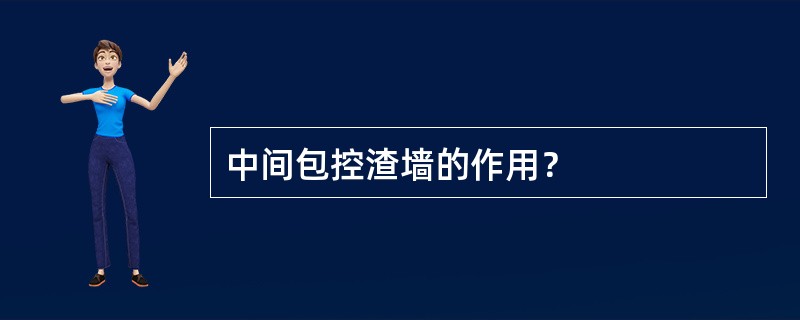 中间包控渣墙的作用？